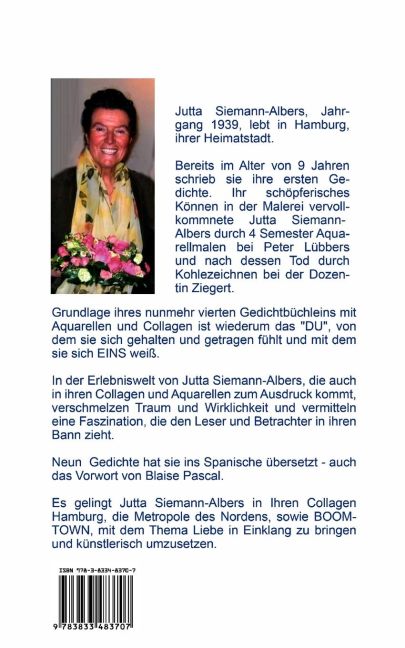 Jutta Siemann-Albers, Jahrgang 1939, lebt in Hamburg, ihrer Heimatstadt.

Bereits im Alter von 9 Jahren schrieb sie ihre ersten Gedichte. Ihr schöpferisches Können in der Malerei vervollkommnete Jutta Siemann-Albers durch 4 Semester Aquarellmalen bei Peter Lübbers und nach dessen Tod durch Kohlezeichnen bei der Dozentin Ziegert.

Grundlage ihres nunmehr vierten Gedichtbüchleins mit Aquarellen und Collagen ist wiederum das "DU", von dem sie sich gehalten und getragen fühlt und mit dem sie sich EINS weiß.

In der Erlebniswelt von Jutta Siemann-Albers, die auch in ihren Collagen und Aquarellen zum Ausdruck kommt, verschmelzen Traum und Wirklichkeit und vermitteln eine Faszination, die den Leser und Betrachter in ihren Bann zieht.

Neun Gedichte hat sie ins Spanische übersetzt - auch das Vorwort von Blaise Pascal.

Es gelingt Jutta Siemann-Albers in Ihren Collagen Hamburg, die Metropole des Nordens, sowie BOOMTOWN, mit dem Thema Liebe in Einklang zu bringen und künstlerisch umzusetzen.

ISBN 978-3-8334-8370-7

9 783833 483707